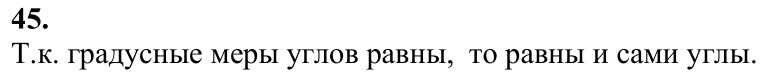 45.
Т.к. градусные меры углов равны, то равны и сами углы.